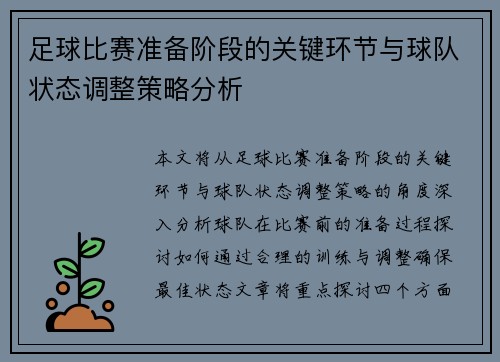 足球比赛准备阶段的关键环节与球队状态调整策略分析

本文将从足球比赛准备阶段的关键环节与球队状态调整策略的角度深入分析球队在比赛前的准备过程探讨如何通过合理的训练与调整确保最佳状态文章将重点探讨四个方面